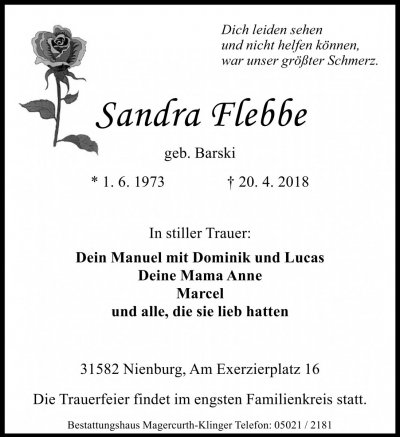 Dich leiden sehen
und nicht helfen können,
war unser größter Schmerz.

Sandra Flebbe

geb. Barski

* 1. 6. 1973 † 20. 4. 2018

In stiller Trauer:

Dein Manuel mit Dominik und Lucas
Deine Mama Anne
Marcel
und alle, die sie lieb hatten

31582 Nienburg, Am Exerzierplatz 16

Die Trauerfeier findet im engsten Familienkreis statt.

Bestattungshaus Magercurth-Klinger Telefon: 05021 / 2181